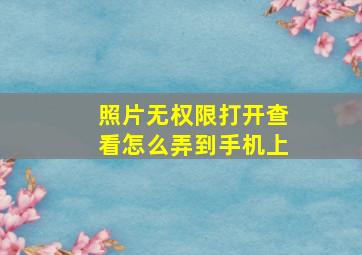 照片无权限打开查看怎么弄到手机上